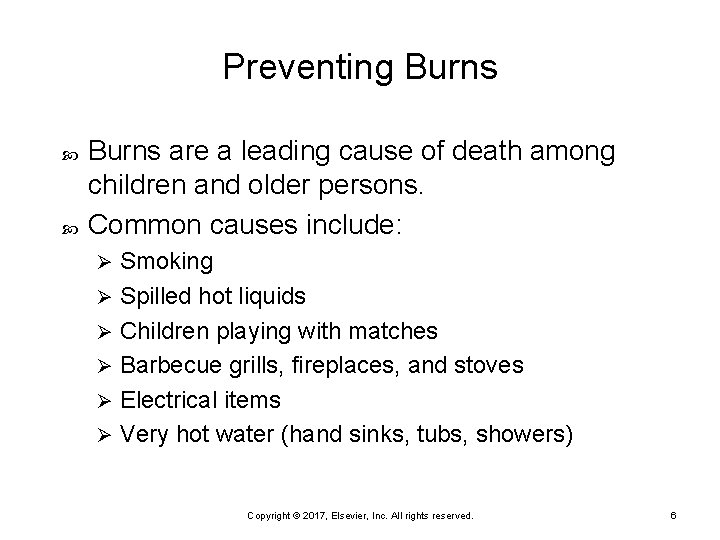 Preventing Burns

• Burns are a leading cause of death among children and older persons.
• Common causes include:
➢ Smoking
➢ Spilled hot liquids
➢ Children playing with matches
➢ Barbecue grills, fireplaces, and stoves
➢ Electrical items
➢ Very hot water (hand sinks, tubs, showers)

Copyright © 2017, Elsevier, Inc. All rights reserved.

6